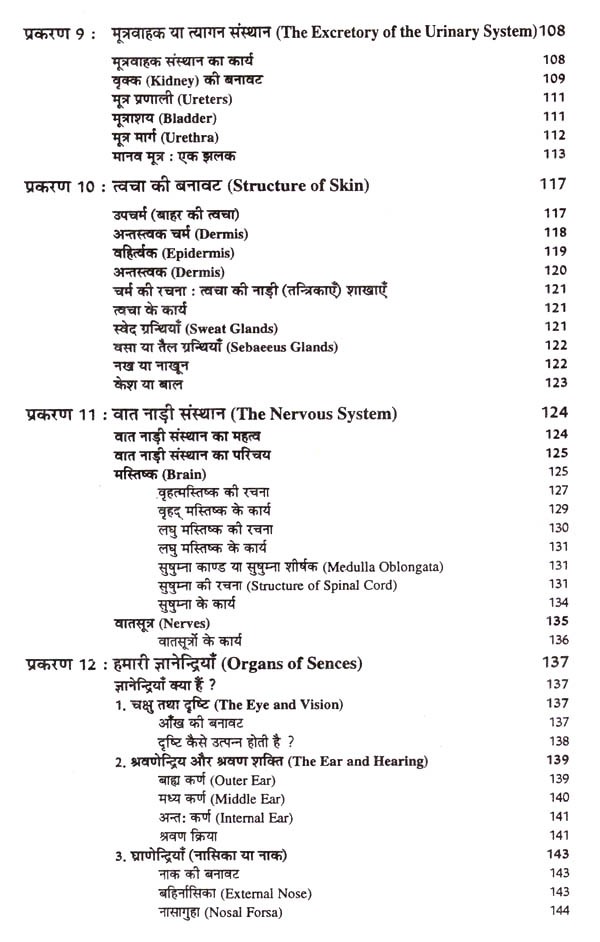 प्रकरण 9 : मूत्रवाहक या त्यागन संस्थान (The Excretory of the Urinary System) 108

मूत्रवाहक संस्थान का कार्य 108
वृक्क (Kidney) की बनावट 109
मूत्र प्रणाली (Ureters) 111
मूत्राशय (Bladder) 111
मूत्र मार्ग (Urethra) 112
मानव मूत्र : एक झलक 113

प्रकरण 10 : त्वचा की बनावट (Structure of Skin) 117

उपचर्म (बाहर की त्वचा) 117
अन्तस्त्वक चर्म (Dermis) 118
वहिर्त्वक (Epidermis) 119
अन्तस्त्वक (Dermis) 120
चर्म की रचना : त्वचा की नाड़ी (तन्त्रिकाएँ) शाखाएँ 121
त्वचा के कार्य 121
स्वेद ग्रन्थियाँ (Sweat Glands) 121
वसा या तैल ग्रन्थियाँ (Sebaeeus Glands) 122
नख या नाखून 122
केश या बाल 123

प्रकरण 11 : वात नाड़ी संस्थान (The Nervous System) 124

वात नाड़ी संस्थान का महत्व 124
वात नाड़ी संस्थान का परिचय 125
मस्तिष्क (Brain) 125
वृहत्मस्तिष्क की रचना 127
वृहद् मस्तिष्क के कार्य 129
लघु मस्तिष्क की रचना 130
लघु मस्तिष्क के कार्य 131
सुषुम्ना काण्ड या सुषुम्ना शीर्षक (Medulla Oblongata) 131
सुषुम्ना की रचना (Structure of Spinal Cord) 131
सुषुम्ना के कार्य 134
वातसूत्र (Nerves) 135
वातसूत्रों के कार्य 136

प्रकरण 12 : हमारी ज्ञानेन्द्रियाँ (Organs of Sences) 137

ज्ञानेन्द्रियाँ क्या हैं ? 137
1. चक्षु तथा दृष्टि (The Eye and Vision) 137
आँख की बनावट 137
दृष्टि कैसे उत्पन्न होती है ? 138
2. श्रवणेन्द्रिय और श्रवण शक्ति (The Ear and Hearing) 139
बाह्य कर्ण (Outer Ear) 139
मध्य कर्ण (Middle Ear) 140
अन्त: कर्ण (Internal Ear) 141
श्रवण क्रिया 141
3. घ्राणेन्द्रियाँ (नासिका या नाक) 143
नाक की बनावट 143
बहिर्नासिका (External Nose) 143
नासागुहा (Nosal Forsa) 144